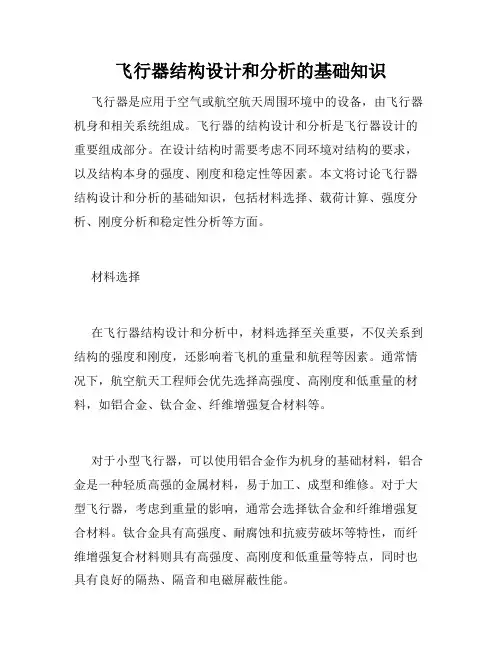 飞行器结构设计和分析的基础知识

飞行器是应用于空气或航空航天周围环境中的设备，由飞行器机身和相关系统组成。飞行器的结构设计和分析是飞行器设计的重要组成部分。在设计结构时需要考虑不同环境对结构的要求，以及结构本身的强度、刚度和稳定性等因素。本文将讨论飞行器结构设计和分析的基础知识，包括材料选择、载荷计算、强度分析、刚度分析和稳定性分析等方面。

材料选择

在飞行器结构设计和分析中，材料选择至关重要，不仅关系到结构的强度和刚度，还影响着飞机的重量和航程等因素。通常情况下，航空航天工程师会优先选择高强度、高刚度和低重量的材料，如铝合金、钛合金、纤维增强复合材料等。

对于小型飞行器，可以使用铝合金作为机身的基础材料，铝合金是一种轻质高强的金属材料，易于加工、成型和维修。对于大型飞行器，考虑到重量的影响，通常会选择钛合金和纤维增强复合材料。钛合金具有高强度、耐腐蚀和抗疲劳破坏等特性，而纤维增强复合材料则具有高强度、高刚度和低重量等特点，同时也具有良好的隔热、隔音和电磁屏蔽性能。